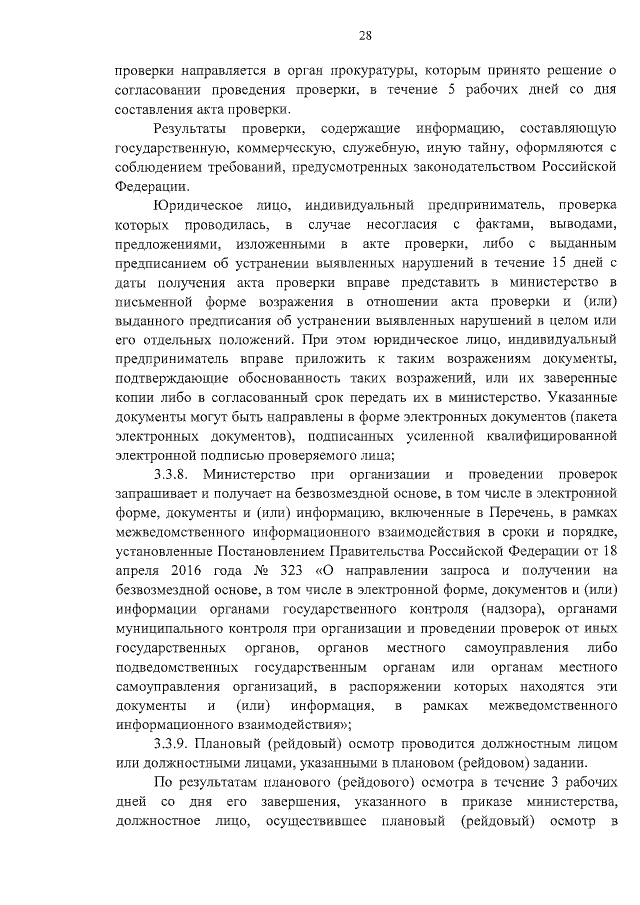 28

проверки направляется в орган прокуратуры, которым принято решение о согласовании проведения проверки, в течение 5 рабочих дней со дня составления акта проверки.

Результаты проверки, содержащие информацию, составляющую государственную, коммерческую, служебную, иную тайну, оформляются с соблюдением требований, предусмотренных законодательством Российской Федерации.

Юридическое лицо, индивидуальный предприниматель, проверка которых проводилась, в случае несогласия с фактами, выводами, предложениями, изложенными в акте проверки, либо с выданным предписанием об устранении выявленных нарушений в течение 15 дней с даты получения акта проверки вправе представить в министерство в письменной форме возражения в отношении акта проверки и (или) выданного предписания об устранении выявленных нарушений в целом или его отдельных положений. При этом юридическое лицо, индивидуальный предприниматель вправе приложить к таким возражениям документы, подтверждающие обоснованность таких возражений, или их заверенные копии либо в согласованный срок передать их в министерство. Указанные документы могут быть направлены в форме электронных документов (пакета электронных документов), подписанных усиленной квалифицированной электронной подписью проверяемого лица;

3.3.8. Министерство при организации и проведении проверок запрашивает и получает на безвозмездной основе, в том числе в электронной форме, документы и (или) информацию, включенные в Перечень, в рамках межведомственного информационного взаимодействия в сроки и порядке, установленные Постановлением Правительства Российской Федерации от 18 апреля 2016 года № 323 «О направлении запроса и получении на безвозмездной основе, в том числе в электронной форме, документов и (или) информации органами государственного контроля (надзора), органами муниципального контроля при организации и проведении проверок от иных государственных органов, органов местного самоуправления либо подведомственных государственным органам или органам местного самоуправления организаций, в распоряжении которых находятся эти документы и (или) информация, в рамках межведомственного информационного взаимодействия»;

3.3.9. Плановый (рейдовый) осмотр проводится должностным лицом или должностными лицами, указанными в плановом (рейдовом) задании.

По результатам планового (рейдового) осмотра в течение 3 рабочих дней со дня его завершения, указанного в приказе министерства, должностное лицо, осуществившее плановый (рейдовый) осмотр в